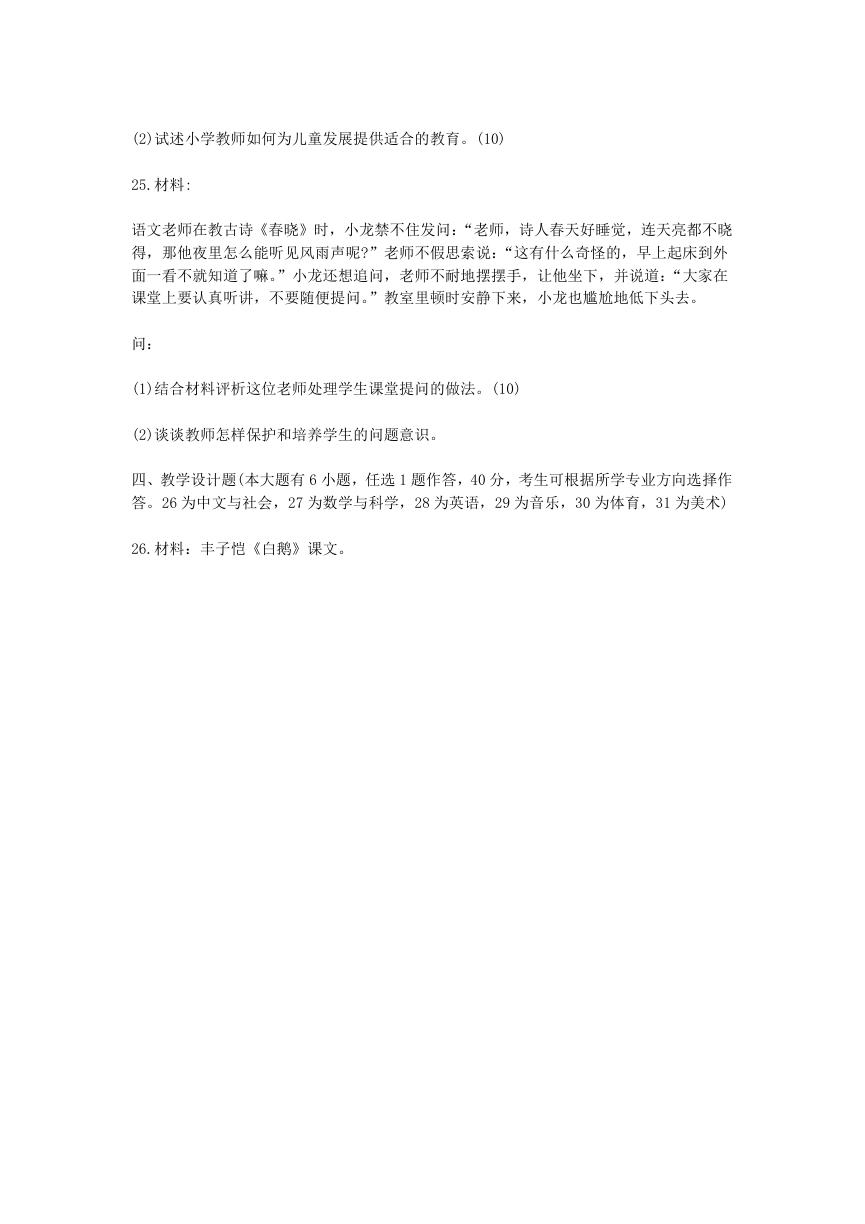 (2)试述小学教师如何为儿童发展提供适合的教育。(10)

25.材料:

语文老师在教古诗《春晓》时，小龙禁不住发问：“老师，诗人春天好睡觉，连天亮都不晓得，那他夜里怎么能听见风雨声呢?”老师不假思索说：“这有什么奇怪的，早上起床到外面一看不就知道了嘛。”小龙还想追问，老师不耐地摆摆手，让他坐下，并说道：“大家在课堂上要认真听讲，不要随便提问。”教室里顿时安静下来，小龙也尴尬地低下头去。

问：

(1)结合材料评析这位老师处理学生课堂提问的做法。(10)

(2)谈谈教师怎样保护和培养学生的问题意识。

四、教学设计题(本大题有 6 小题，任选 1 题作答，40 分，考生可根据所学专业方向选择作答。26 为中文与社会，27 为数学与科学，28 为英语，29 为音乐，30 为体育，31 为美术)

26.材料：丰子恺《白鹅》课文。